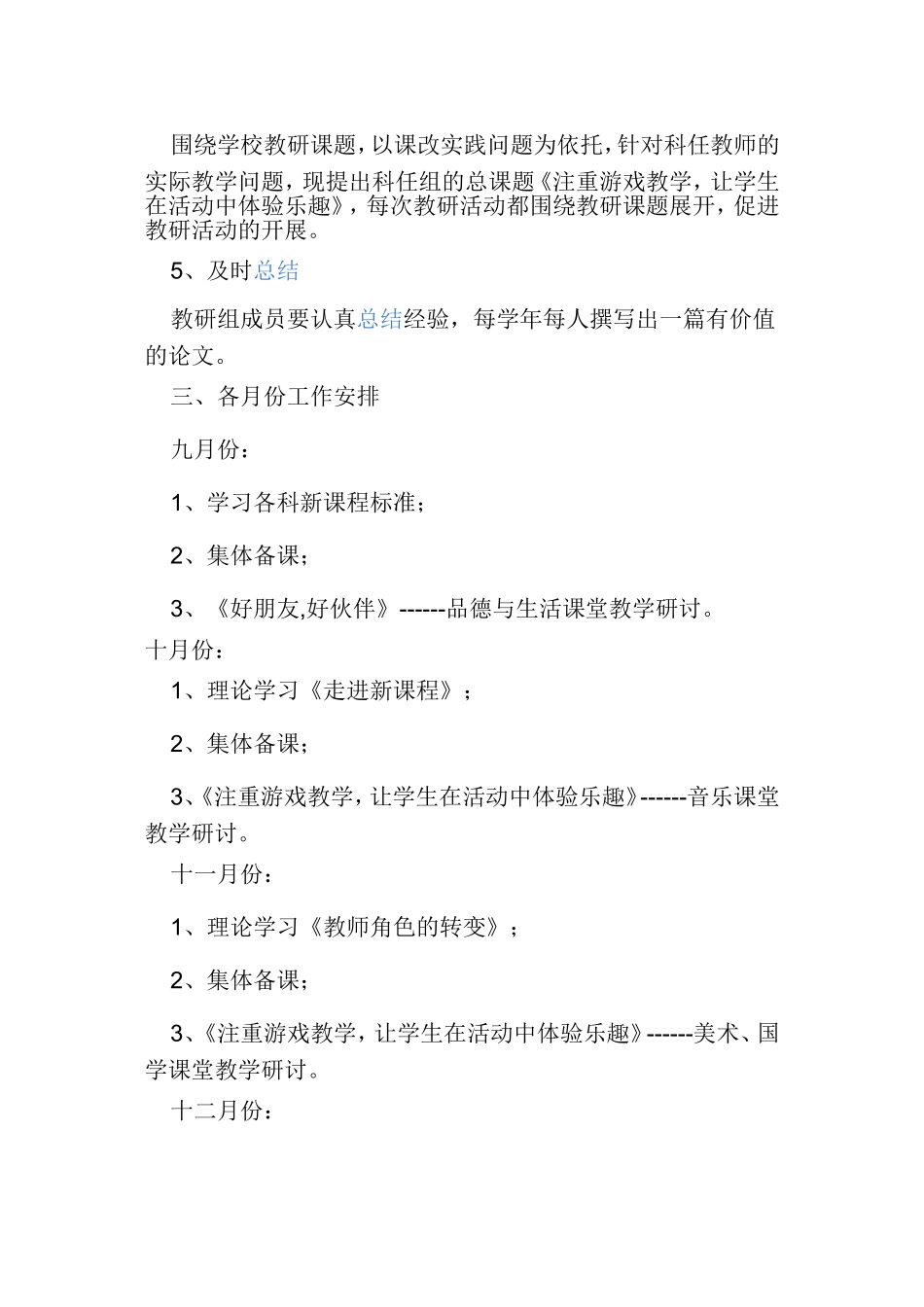 围绕学校教研课题，以课改实践问题为依托，针对科任教师的实际教学问题，现提出科任组的总课题《注重游戏教学，让学生在活动中体验乐趣》，每次教研活动都围绕教研课题展开，促进教研活动的开展。

5、及时总结

教研组成员要认真总结经验，每学年每人撰写出一篇有价值的论文。

三、各月份工作安排

九月份：

1、学习各科新课程标准；

2、集体备课；

3、《好朋友,好伙伴》------品德与生活课堂教学研讨。

十月份：

1、理论学习《走进新课程》；

2、集体备课；

3、《注重游戏教学，让学生在活动中体验乐趣》------音乐课堂教学研讨。

十一月份：

1、理论学习《教师角色的转变》；

2、集体备课；

3、《注重游戏教学，让学生在活动中体验乐趣》------美术、国学课堂教学研讨。

十二月份：